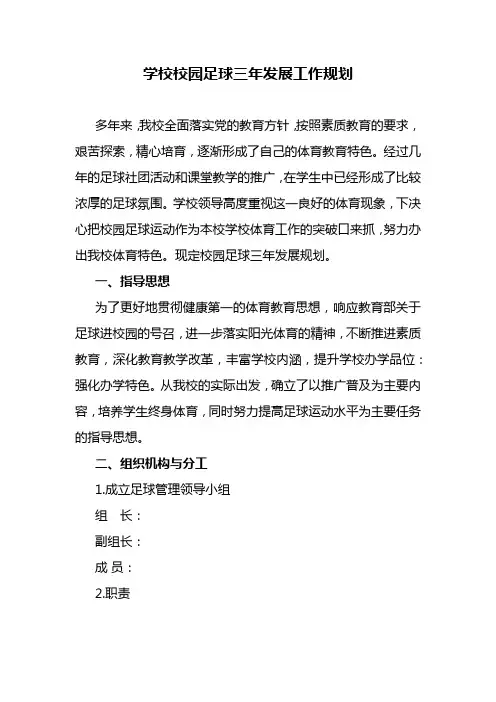 学校校园足球三年发展工作规划

多年来，我校全面落实党的教育方针，按照素质教育的要求，艰苦探索，精心培育，逐渐形成了自己的体育教育特色。经过几年的足球社团活动和课堂教学的推广，在学生中已经形成了比较浓厚的足球氛围。学校领导高度重视这一良好的体育现象，下决心把校园足球运动作为本校学校体育工作的突破口来抓，努力办出我校体育特色。现定校园足球三年发展规划。

一、指导思想

为了更好地贯彻健康第一的体育教育思想，响应教育部关于足球进校园的号召，进一步落实阳光体育的精神，不断推进素质教育，深化教育教学改革，丰富学校内涵，提升学校办学品位：强化办学特色。从我校的实际出发，确立了以推广普及为主要内容，培养学生终身体育，同时努力提高足球运动水平为主要任务的指导思想。

二、组织机构与分工

1.成立足球管理领导小组

组　长：

副组长：

成 员：

2.职责